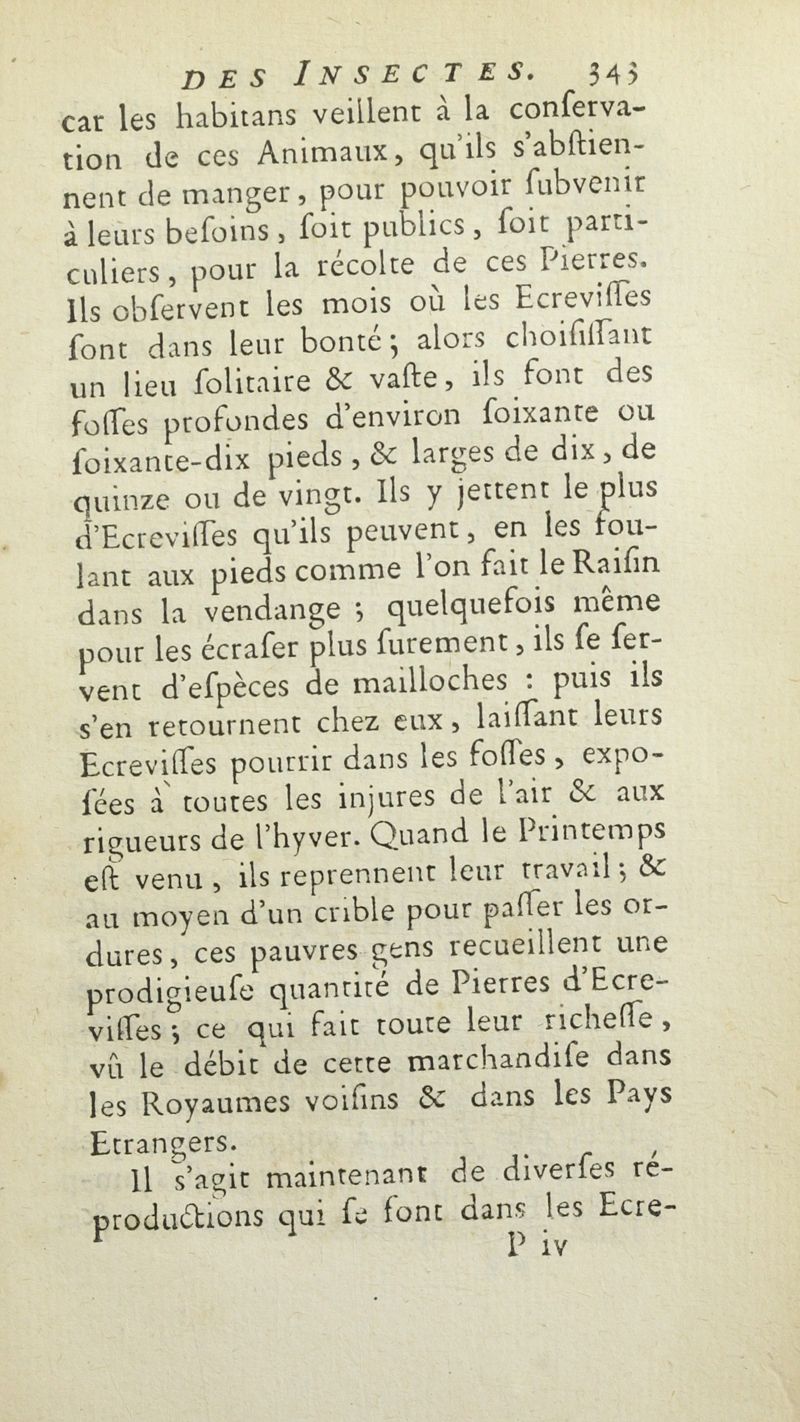 DES INSECTES. 343

car les habitans veillent à la conservation de ces Animaux, qu'ils s'abstiennent de manger, pour pouvoir subvenir à leurs besoins, soit publics, soit particuliers, pour la récolte de ces Pierres. Ils observent les mois où les Ecrevisses sont dans leur bonté; alors choisissant un lieu solitaire & vaste, ils font des fosses profondes d'environ soixante ou soixante-dix pieds, & larges de dix, de quinze ou de vingt. Ils y jettent le plus d'Ecrevisses qu'ils peuvent, en les foulant aux pieds comme l'on fait le Raisin dans la vendange; quelquefois même pour les écraser plus surement, ils se servent d'espèces de mailloches : puis ils s'en retournent chez eux, laissant leurs Ecrevisses pourrir dans les fosses, exposées à toutes les injures de l'air & aux rigueurs de l'hyver. Quand le Printemps est venu, ils reprennent leur travail; & au moyen d'un crible pour passer les ordures, ces pauvres gens recueillent une prodigieuse quantité de Pierres d'Ecrevisses; ce qui fait toute leur richesse, vû le débit de cette marchandise dans les Royaumes voisins & dans les Pays Etrangers.

Il s'agit maintenant de diverses réproductions qui se font dans les Ecre-

P iv